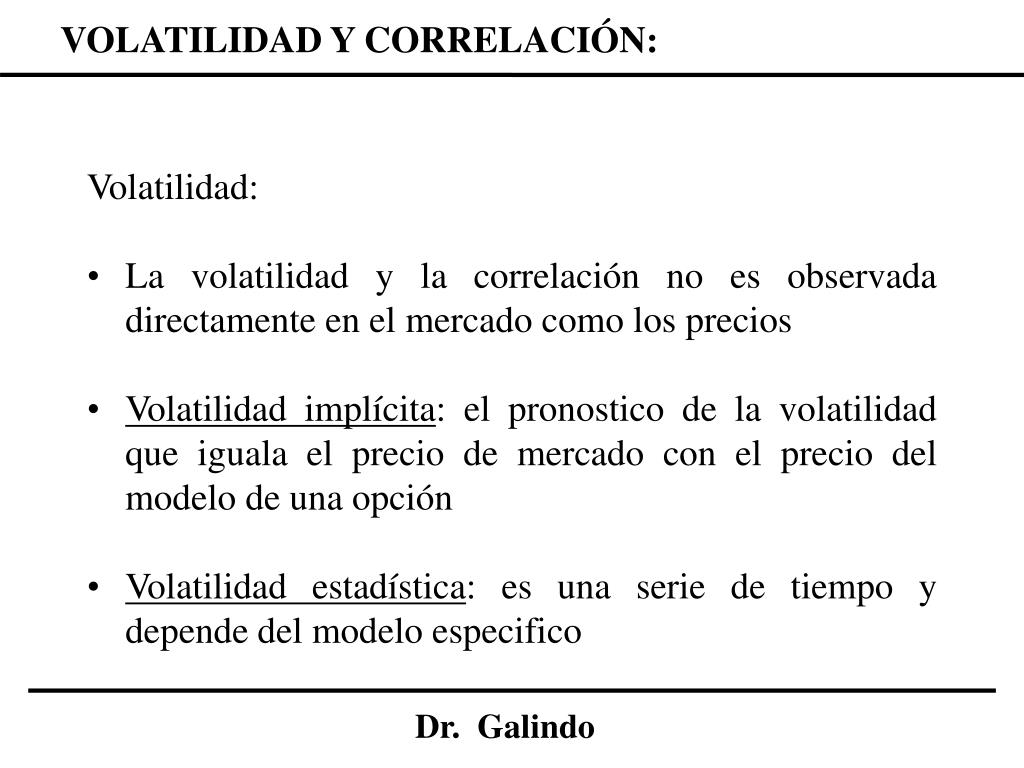 VOLATILIDAD Y CORRELACIÓN:

Volatilidad:

• La volatilidad y la correlación no es observada directamente en el mercado como los precios

• Volatilidad implícita: el pronostico de la volatilidad que iguala el precio de mercado con el precio del modelo de una opción

• Volatilidad estadística: es una serie de tiempo y depende del modelo especifico

Dr. Galindo